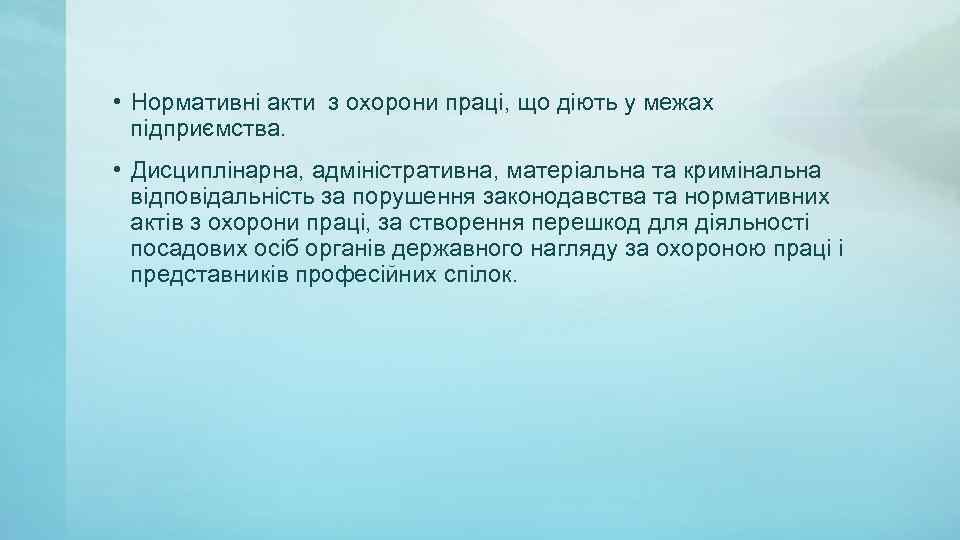 • Нормативні акти з охорони праці, що діють у межах підприємства.

• Дисциплінарна, адміністративна, матеріальна та кримінальна відповідальність за порушення законодавства та нормативних актів з охорони праці, за створення перешкод для діяльності посадових осіб органів державного нагляду за охороною праці і представників професійних спілок.